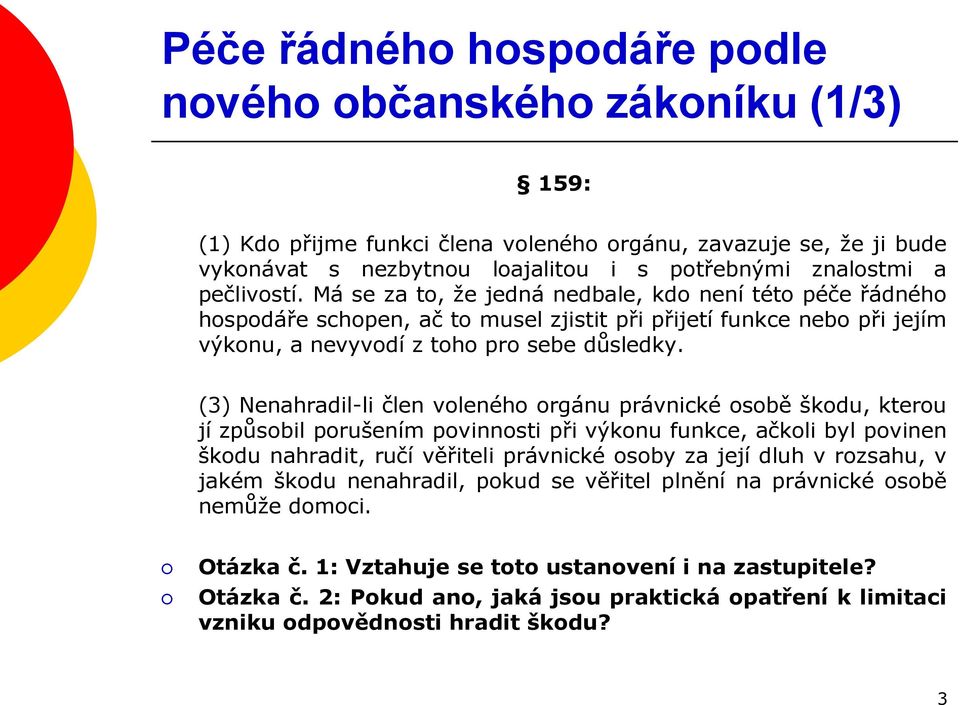 Péče řádného hospodáře podle nového občanského zákoníku (1/3)

§ 159:

(1) Kdo přijme funkci člena voleného orgánu, zavazuje se, že ji bude vykonávat s nezbytnou loajalitou i s potřebnými znalostmi a pečlivostí. Má se za to, že jedná nedbale, kdo není této péče řádného hospodáře schopen, ač to musel zjistit při přijetí funkce nebo při jejím výkonu, a nevyvodí z toho pro sebe důsledky.

(3) Nenahradil-li člen voleného orgánu právnické osobě škodu, kterou jí způsobil porušením povinnosti při výkonu funkce, ačkoli byl povinen škodu nahradit, ručí věřiteli právnické osoby za její dluh v rozsahu, v jakém škodu nenahradil, pokud se věřitel plnění na právnické osobě nemůže domoci.

Otázka č. 1: Vztahuje se toto ustanovení i na zastupitele?

Otázka č. 2: Pokud ano, jaká jsou praktická opatření k limitaci vzniku odpovědnosti hradit škodu?

3